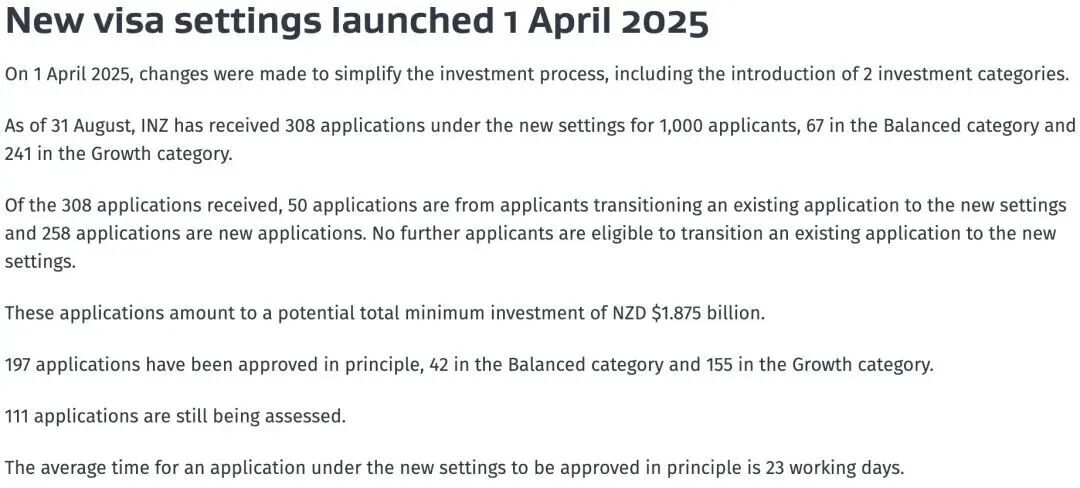 New visa settings launched 1 April 2025

On 1 April 2025, changes were made to simplify the investment process, including the introduction of 2 investment categories.

As of 31 August, INZ has received 308 applications under the new settings for 1,000 applicants, 67 in the Balanced category and 241 in the Growth category.

Of the 308 applications received, 50 applications are from applicants transitioning an existing application to the new settings and 258 applications are new applications. No further applicants are eligible to transition an existing application to the new settings.

These applications amount to a potential total minimum investment of NZD \$1.875 billion.

197 applications have been approved in principle, 42 in the Balanced category and 155 in the Growth category.

111 applications are still being assessed.

The average time for an application under the new settings to be approved in principle is 23 working days.